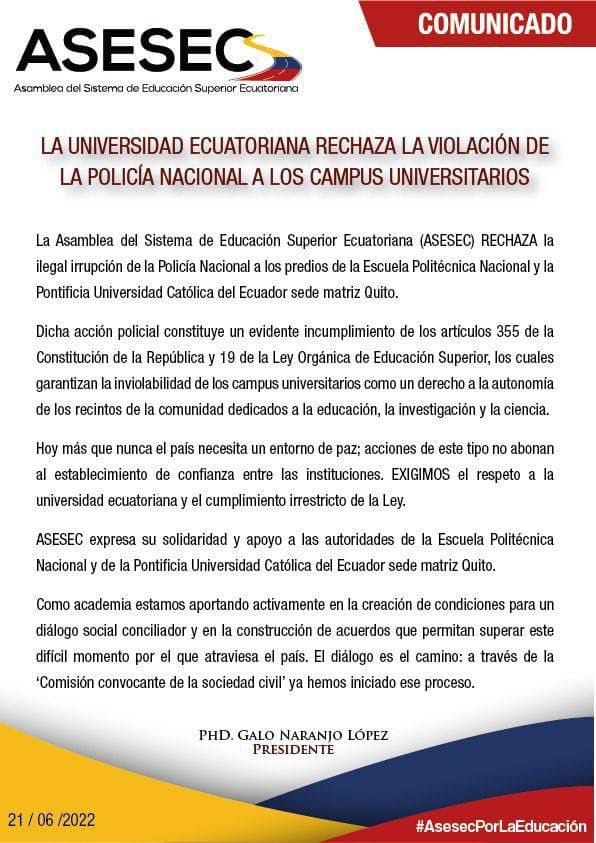 ASESEC
Asamblea del Sistema de Educación Superior Ecuatoriana

COMUNICADO

LA UNIVERSIDAD ECUATORIANA RECHAZA LA VIOLACIÓN DE LA POLICÍA NACIONAL A LOS CAMPUS UNIVERSITARIOS

La Asamblea del Sistema de Educación Superior Ecuatoriana (ASESEC) RECHAZA la ilegal irrupción de la Policía Nacional a los predios de la Escuela Politécnica Nacional y la Pontificia Universidad Católica del Ecuador sede matriz Quito.

Dicha acción policial constituye un evidente incumplimiento de los artículos 355 de la Constitución de la República y 19 de la Ley Orgánica de Educación Superior, los cuales garantizan la inviolabilidad de los campus universitarios como un derecho a la autonomía de los recintos de la comunidad dedicados a la educación, la investigación y la ciencia.

Hoy más que nunca el país necesita un entorno de paz; acciones de este tipo no abonan al establecimiento de confianza entre las instituciones. EXIGIMOS el respeto a la universidad ecuatoriana y el cumplimiento irrestricto de la Ley.

ASESEC expresa su solidaridad y apoyo a las autoridades de la Escuela Politécnica Nacional y de la Pontificia Universidad Católica del Ecuador sede matriz Quito.

Como academia estamos aportando activamente en la creación de condiciones para un diálogo social conciliador y en la construcción de acuerdos que permitan superar este difícil momento por el que atraviesa el país. El diálogo es el camino: a través de la 'Comisión convocante de la sociedad civil' ya hemos iniciado ese proceso.

PHD. GALO NARANJO LÓPEZ
PRESIDENTE

21 / 06 /2022

#AsesecPorLaEducación